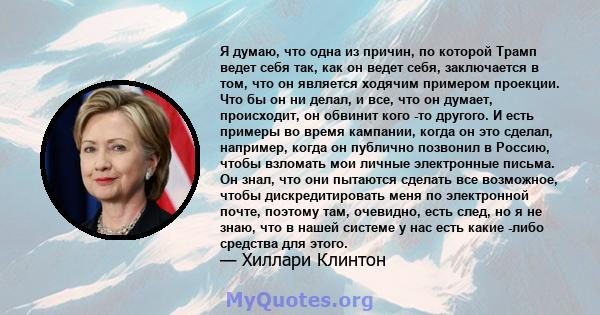 Я думаю, что одна из причин, по которой Трамп ведет себя так, как он ведет себя, заключается в том, что он является ходячим примером проекции. Что бы он ни делал, и все, что он думает, происходит, он обвинит кого -то другого. И есть примеры во время кампании, когда он это сделал, например, когда он публично позвонил в Россию, чтобы взломать мои личные электронные письма. Он знал, что они пытаются сделать все возможное, чтобы дискредитировать меня по электронной почте, поэтому там, очевидно, есть след, но я не знаю, что в нашей системе у нас есть какие -либо средства для этого.
— Хиллари Клинтон

MyQuotes.org